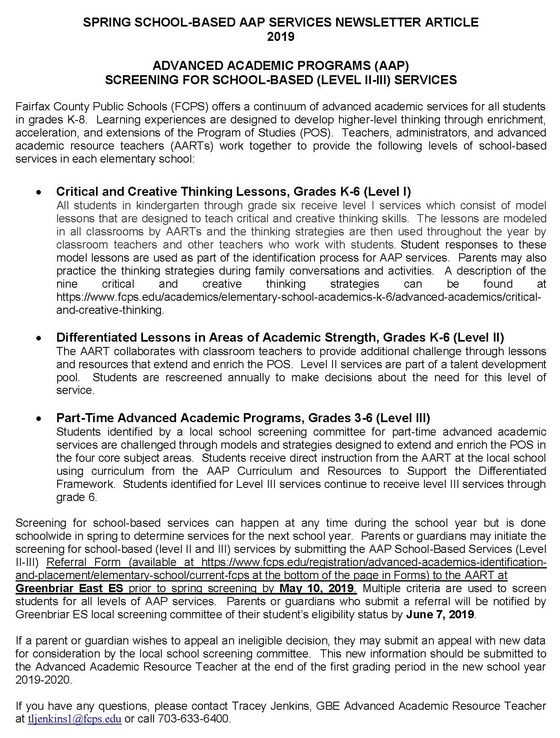 SPRING SCHOOL-BASED AAP SERVICES NEWSLETTER ARTICLE
2019

ADVANCED ACADEMIC PROGRAMS (AAP)
SCREENING FOR SCHOOL-BASED (LEVEL II-III) SERVICES

Fairfax County Public Schools (FCPS) offers a continuum of advanced academic services for all students in grades K-8. Learning experiences are designed to develop higher-level thinking through enrichment, acceleration, and extensions of the Program of Studies (POS). Teachers, administrators, and advanced academic resource teachers (AARTs) work together to provide the following levels of school-based services in each elementary school:

• Critical and Creative Thinking Lessons, Grades K-6 (Level I)
All students in kindergarten through grade six receive level I services which consist of model lessons that are designed to teach critical and creative thinking skills. The lessons are modeled in all classrooms by AARTs and the thinking strategies are then used throughout the year by classroom teachers and other teachers who work with students. Student responses to these model lessons are used as part of the identification process for AAP services. Parents may also practice the thinking strategies during family conversations and activities. A description of the nine critical and creative thinking strategies can be found at https://www.fcps.edu/academics/elementary-school-academics-k-6/advanced-academics/critical-and-creative-thinking.

• Differentiated Lessons in Areas of Academic Strength, Grades K-6 (Level II)
The AART collaborates with classroom teachers to provide additional challenge through lessons and resources that extend and enrich the POS. Level II services are part of a talent development pool. Students are rescreened annually to make decisions about the need for this level of service.

• Part-Time Advanced Academic Programs, Grades 3-6 (Level III)
Students identified by a local school screening committee for part-time advanced academic services are challenged through models and strategies designed to extend and enrich the POS in the four core subject areas. Students receive direct instruction from the AART at the local school using curriculum from the AAP Curriculum and Resources to Support the Differentiated Framework. Students identified for Level III services continue to receive level III services through grade 6.

Screening for school-based services can happen at any time during the school year but is done schoolwide in spring to determine services for the next school year. Parents or guardians may initiate the screening for school-based (level II and III) services by submitting the AAP School-Based Services (Level II-III) Referral Form (available at https://www.fcps.edu/registration/advanced-academics-identification-and-placement/elementary-school/current-fcps at the bottom of the page in Forms) to the AART at Greenbriar East ES prior to spring screening by May 10, 2019. Multiple criteria are used to screen students for all levels of AAP services. Parents or guardians who submit a referral will be notified by Greenbriar ES local screening committee of their student's eligibility status by June 7, 2019.

If a parent or guardian wishes to appeal an ineligible decision, they may submit an appeal with new data for consideration by the local school screening committee. This new information should be submitted to the Advanced Academic Resource Teacher at the end of the first grading period in the new school year 2019-2020.

If you have any questions, please contact Tracey Jenkins, GBE Advanced Academic Resource Teacher at tljenkins1@fcps.edu or call 703-633-6400.